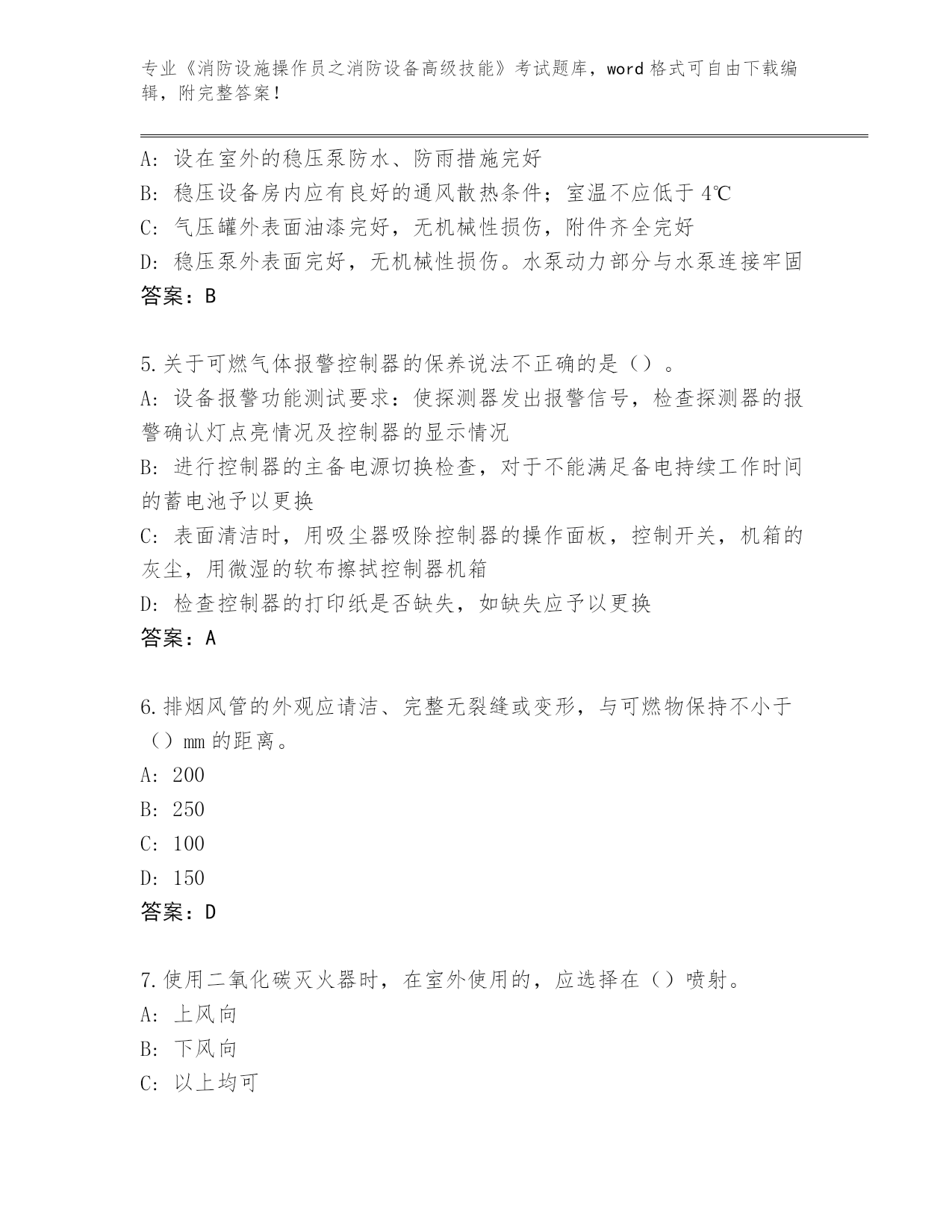 专业《消防设施操作员之消防设备高级技能》考试题库，word 格式可自由下载编辑，附完整答案！

A：设在室外的稳压泵防水、防雨措施完好
B：稳压设备房内应有良好的通风散热条件；室温不应低于 4℃
C：气压罐外表面油漆完好，无机械性损伤，附件齐全完好
D：稳压泵外表面完好，无机械性损伤。水泵动力部分与水泵连接牢固
答案：B

5.关于可燃气体报警控制器的保养说法不正确的是（）。
A：设备报警功能测试要求：使探测器发出报警信号，检查探测器的报警确认灯点亮情况及控制器的显示情况
B：进行控制器的主备电源切换检查，对于不能满足备电持续工作时间的蓄电池予以更换
C：表面清洁时，用吸尘器吸除控制器的操作面板，控制开关，机箱的灰尘，用微湿的软布擦拭控制器机箱
D：检查控制器的打印纸是否缺失，如缺失应予以更换
答案：A

6.排烟风管的外观应请洁、完整无裂缝或变形，与可燃物保持不小于（）mm 的距离。
A：200
B：250
C：100
D：150
答案：D

7.使用二氧化碳灭火器时，在室外使用的，应选择在（）喷射。
A：上风向
B：下风向
C：以上均可